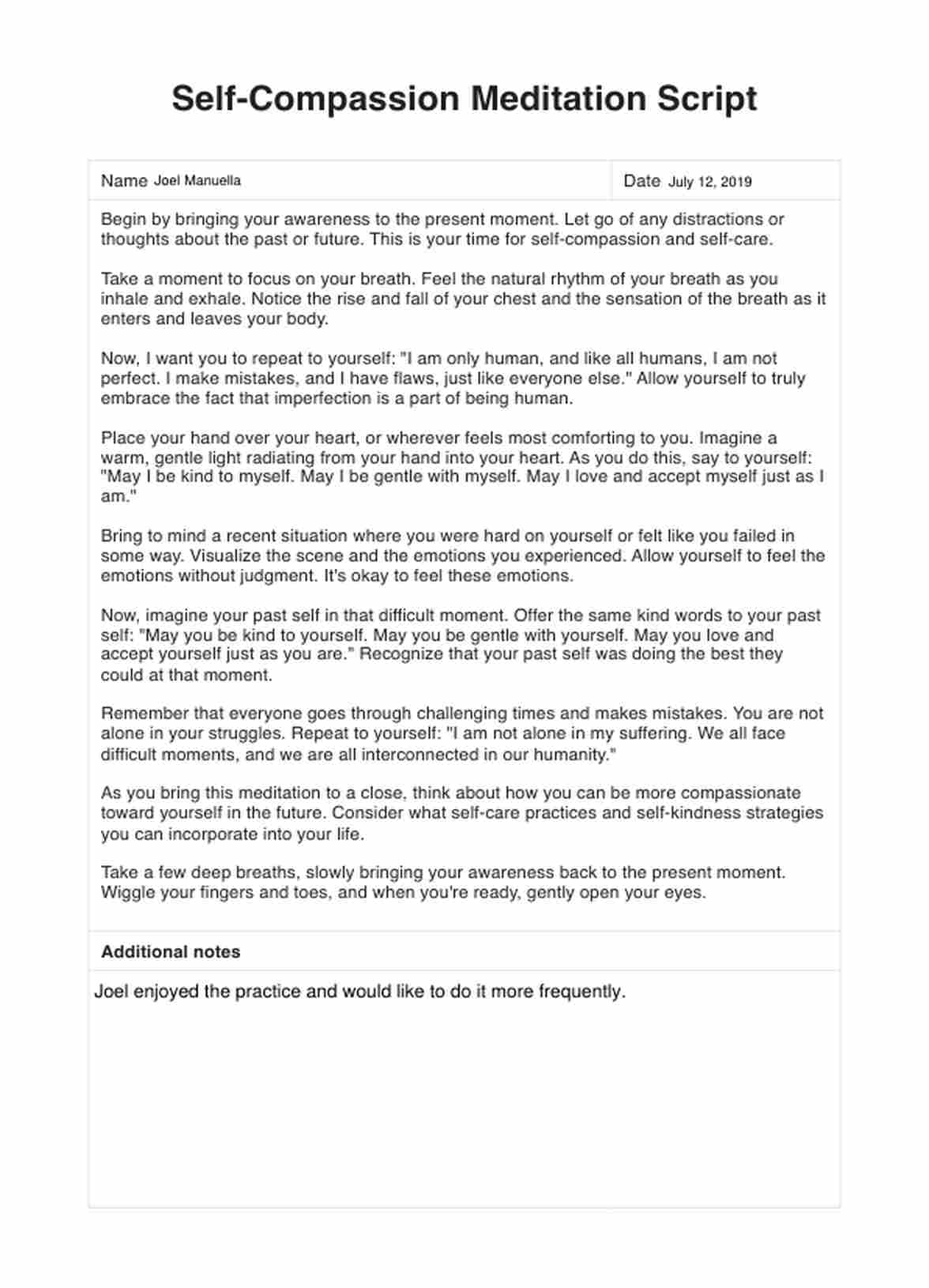 Self-Compassion Meditation Script

Name Joel Manuella

Date July 12, 2019

Begin by bringing your awareness to the present moment. Let go of any distractions or thoughts about the past or future. This is your time for self-compassion and self-care.

Take a moment to focus on your breath. Feel the natural rhythm of your breath as you inhale and exhale. Notice the rise and fall of your chest and the sensation of the breath as it enters and leaves your body.

Now, I want you to repeat to yourself: "I am only human, and like all humans, I am not perfect. I make mistakes, and I have flaws, just like everyone else." Allow yourself to truly embrace the fact that imperfection is a part of being human.

Place your hand over your heart, or wherever feels most comforting to you. Imagine a warm, gentle light radiating from your hand into your heart. As you do this, say to yourself: "May I be kind to myself. May I be gentle with myself. May I love and accept myself just as I am."

Bring to mind a recent situation where you were hard on yourself or felt like you failed in some way. Visualize the scene and the emotions you experienced. Allow yourself to feel the emotions without judgment. It's okay to feel these emotions.

Now, imagine your past self in that difficult moment. Offer the same kind words to your past self: "May you be kind to yourself. May you be gentle with yourself. May you love and accept yourself just as you are." Recognize that your past self was doing the best they could at that moment.

Remember that everyone goes through challenging times and makes mistakes. You are not alone in your struggles. Repeat to yourself: "I am not alone in my suffering. We all face difficult moments, and we are all interconnected in our humanity."

As you bring this meditation to a close, think about how you can be more compassionate toward yourself in the future. Consider what self-care practices and self-kindness strategies you can incorporate into your life.

Take a few deep breaths, slowly bringing your awareness back to the present moment. Wiggle your fingers and toes, and when you're ready, gently open your eyes.

Additional notes

Joel enjoyed the practice and would like to do it more frequently.